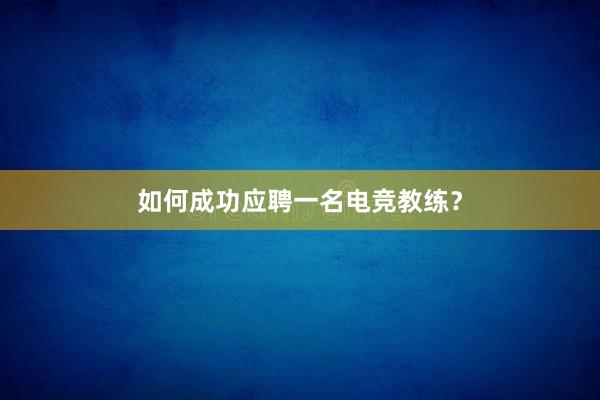 如何成功应聘一名电竞教练？